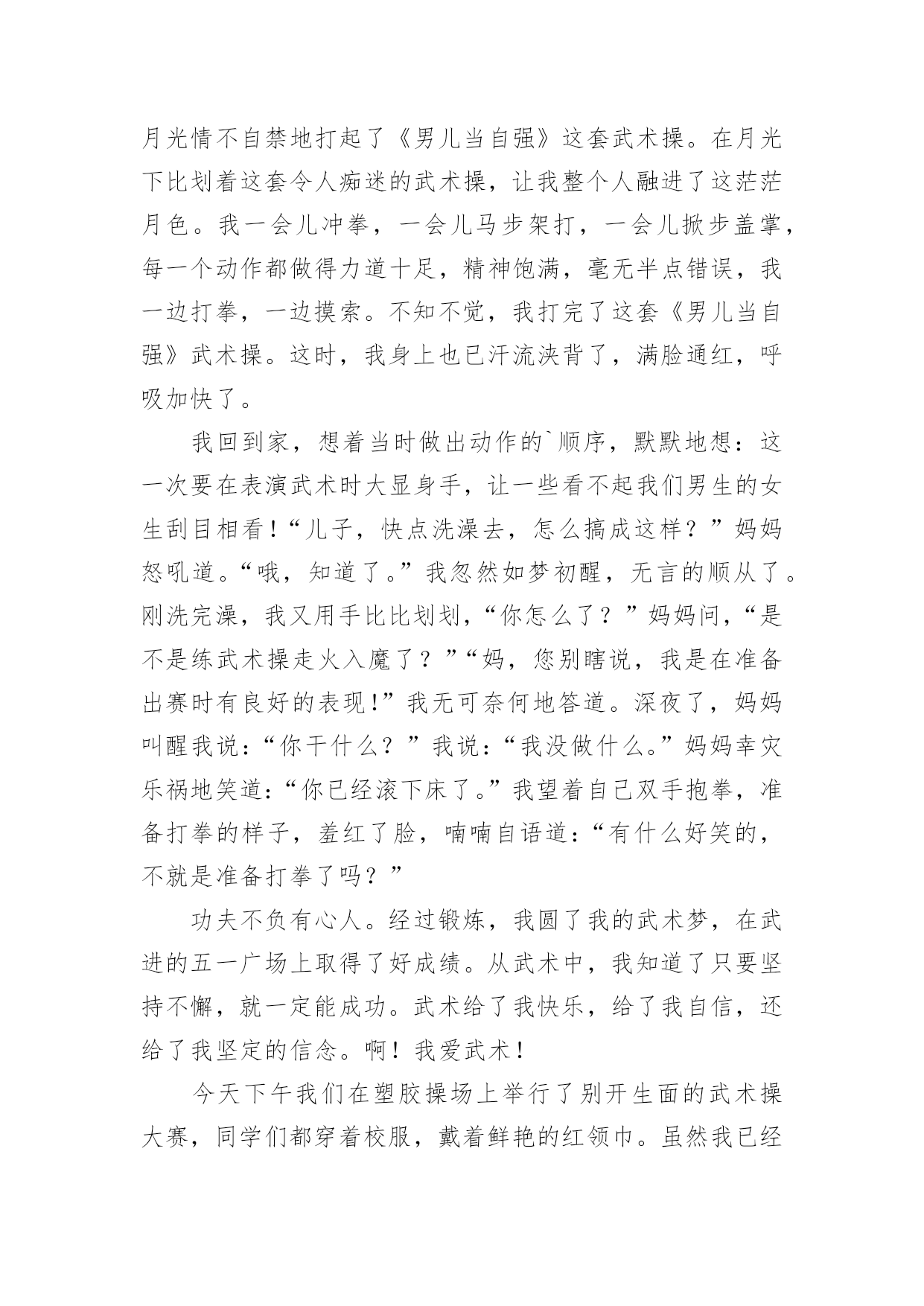 月光情不自禁地打起了《男儿当自强》这套武术操。在月光下比划着这套令人痴迷的武术操，让我整个人融进了这茫茫月色。我一会儿冲拳，一会儿马步架打，一会儿掀步盖掌，每一个动作都做得力道十足，精神饱满，毫无半点错误，我一边打拳，一边摸索。不知不觉，我打完了这套《男儿当自强》武术操。这时，我身上也已汗流浃背了，满脸通红，呼吸加快了。

我回到家，想着当时做出动作的`顺序，默默地想：这一次要在表演武术时大显身手，让一些看不起我们男生的女生刮目相看！“儿子，快点洗澡去，怎么搞成这样？”妈妈怒吼道。“哦，知道了。”我忽然如梦初醒，无言的顺从了。刚洗完澡，我又用手比比划划，“你怎么了？”妈妈问，“是不是练武术操走火入魔了？”“妈，您别瞎说，我是在准备出赛时有良好的表现!”我无可奈何地答道。深夜了，妈妈叫醒我说：“你干什么？”我说：“我没做什么。”妈妈幸灾乐祸地笑道：“你已经滚下床了。”我望着自己双手抱拳，准备打拳的样子，羞红了脸，喃喃自语道：“有什么好笑的，不就是准备打拳了吗？”

功夫不负有心人。经过锻炼，我圆了我的武术梦，在武进的五一广场上取得了好成绩。从武术中，我知道了只要坚持不懈，就一定能成功。武术给了我快乐，给了我自信，还给了我坚定的信念。啊！我爱武术！

今天下午我们在塑胶操场上举行了别开生面的武术操大赛，同学们都穿着校服，戴着鲜艳的红领巾。虽然我已经